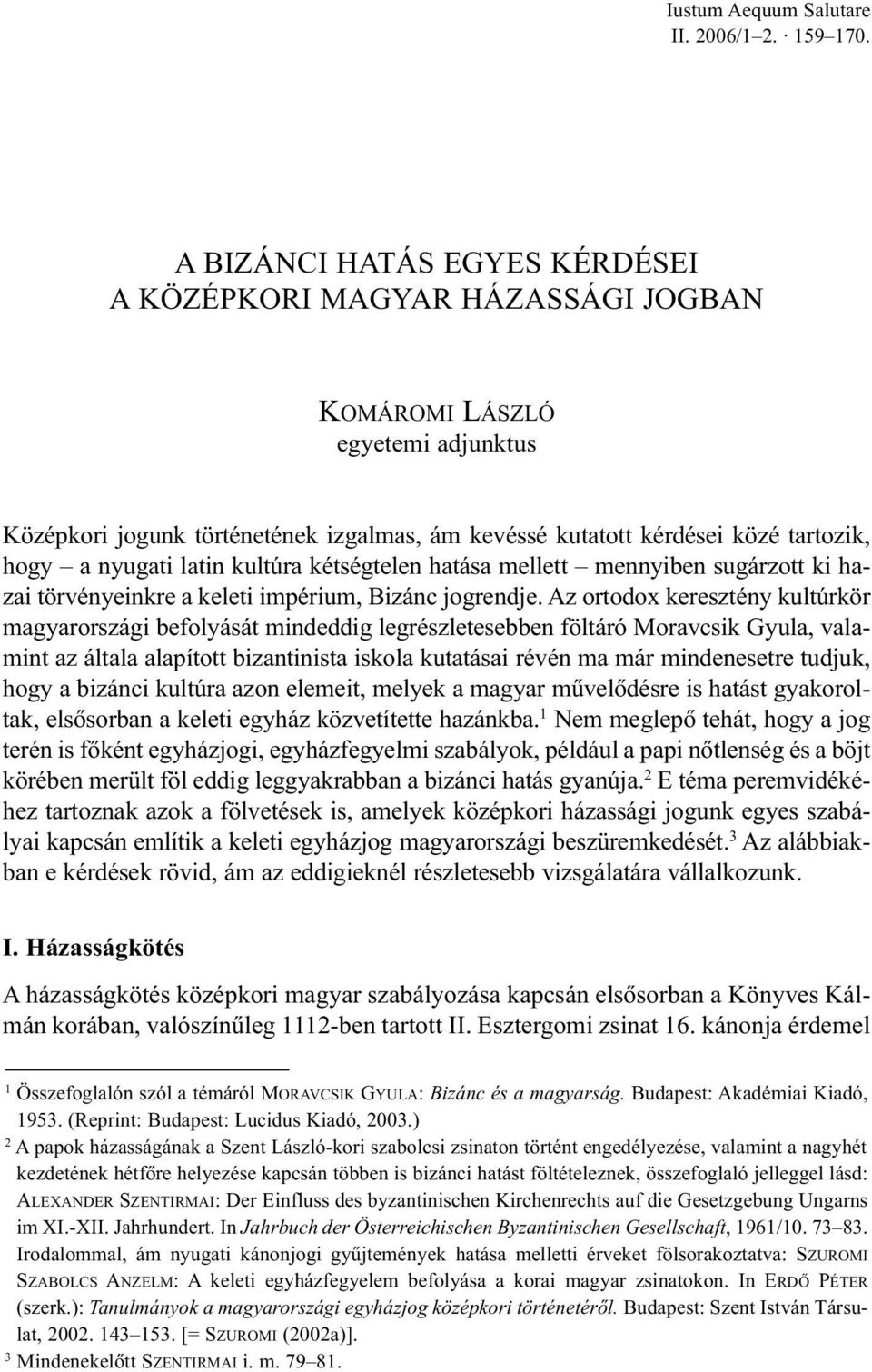 Iustum Aequum Salutare
II. 2006/1–2. · 159–170.

A BIZÁNCI HATÁS EGYES KÉRDÉSEI
A KÖZÉPKORI MAGYAR HÁZASSÁGI JOGBAN

KOMÁROMI LÁSZLÓ
egyetemi adjunktus

Középkori jogunk történetének izgalmas, ám kevéssé kutatott kérdései közé tartozik, hogy – a nyugati latin kultúra kétségtelen hatása mellett – mennyiben sugárzott ki hazai törvényeinkre a keleti impérium, Bizánc jogrendje. Az ortodox keresztény kultúrkör magyarországi befolyását mindeddig legrészletesebben föltáró Moravcsik Gyula, valamint az általa alapított bizantinista iskola kutatásai révén ma már mindenesetre tudjuk, hogy a bizánci kultúra azon elemeit, melyek a magyar művelődésre is hatást gyakoroltak, elsősorban a keleti egyház közvetítette hazánkba.$^1$ Nem meglepő tehát, hogy a jog terén is főként egyházjogi, egyházfegyelmi szabályok, például a papi nőtlenség és a böjt körében merült föl eddig leggyakrabban a bizánci hatás gyanúja.$^2$ E téma peremvidékéhez tartoznak azok a fölvetések is, amelyek középkori házassági jogunk egyes szabályai kapcsán említik a keleti egyházjog magyarországi beszüremkedését.$^3$ Az alábbiakban e kérdések rövid, ám az eddigieknél részletesebb vizsgálatára vállalkozunk.

I. Házasságkötés

A házasságkötés középkori magyar szabályozása kapcsán elsősorban a Könyves Kálmán korában, valószínűleg 1112-ben tartott II. Esztergomi zsinat 16. kánonja érdemel

$^1$ Összefoglalón szól a témáról MORAVCSIK GYULA: Bizánc és a magyarság. Budapest: Akadémiai Kiadó, 1953. (Reprint: Budapest: Lucidus Kiadó, 2003.)
$^2$ A papok házasságának a Szent László-kori szabolcsi zsinaton történt engedélyezése, valamint a nagyhét kezdetének hétfőre helyezése kapcsán többen is bizánci hatást föltételeznek, összefoglaló jelleggel lásd: ALEXANDER SZENTIRMAI: Der Einfluss des byzantinischen Kirchenrechts auf die Gesetzgebung Ungarns im XI.-XII. Jahrhundert. In Jahrbuch der Österreichischen Byzantinischen Gesellschaft, 1961/10. 73–83. Irodalommal, ám nyugati kánonjogi gyűjtemények hatása melletti érveket fölsorakoztatva: SZUROMI SZABOLCS ANZELM: A keleti egyházfegyelem befolyása a korai magyar zsinatokon. In ERDŐ PÉTER (szerk.): Tanulmányok a magyarországi egyházjog középkori történetéről. Budapest: Szent István Társulat, 2002. 143–153. [= SZUROMI (2002a)].
$^3$ Mindenekelőtt SZENTIRMAI i. m. 79–81.